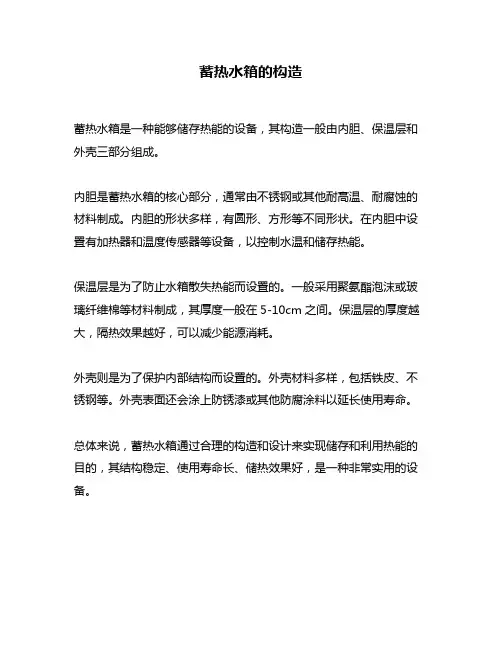 蓄热水箱的构造

蓄热水箱是一种能够储存热能的设备，其构造一般由内胆、保温层和外壳三部分组成。

内胆是蓄热水箱的核心部分，通常由不锈钢或其他耐高温、耐腐蚀的材料制成。内胆的形状多样，有圆形、方形等不同形状。在内胆中设置有加热器和温度传感器等设备，以控制水温和储存热能。

保温层是为了防止水箱散失热能而设置的。一般采用聚氨酯泡沫或玻璃纤维棉等材料制成，其厚度一般在 5-10cm 之间。保温层的厚度越大，隔热效果越好，可以减少能源消耗。

外壳则是为了保护内部结构而设置的。外壳材料多样，包括铁皮、不锈钢等。外壳表面还会涂上防锈漆或其他防腐涂料以延长使用寿命。

总体来说，蓄热水箱通过合理的构造和设计来实现储存和利用热能的目的，其结构稳定、使用寿命长、储热效果好，是一种非常实用的设备。